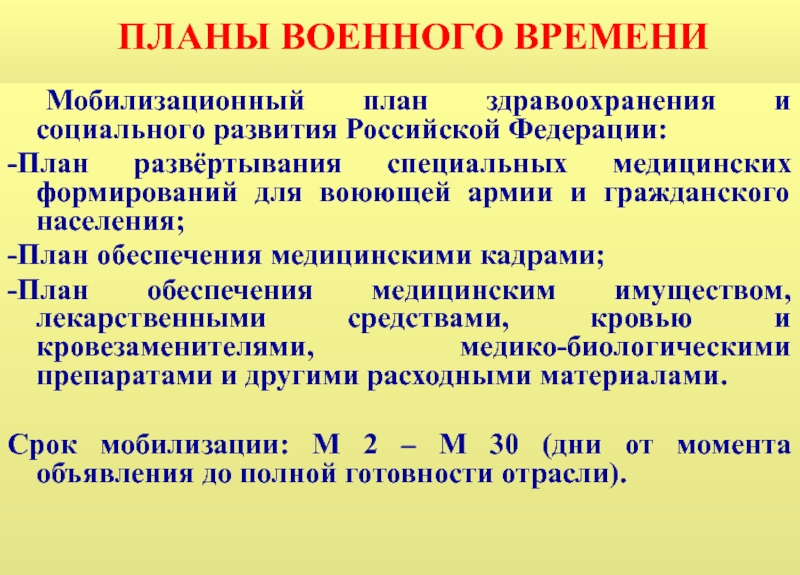 ПЛАНЫ ВОЕННОГО ВРЕМЕНИ

Мобилизационный план здравоохранения и социального развития Российской Федерации:

-План развёртывания специальных медицинских формирований для воюющей армии и гражданского населения;

-План обеспечения медицинскими кадрами;

-План обеспечения медицинским имуществом, лекарственными средствами, кровью и кровезаменителями, медико-биологическими препаратами и другими расходными материалами.

Срок мобилизации: М 2 – М 30 (дни от момента объявления до полной готовности отрасли).